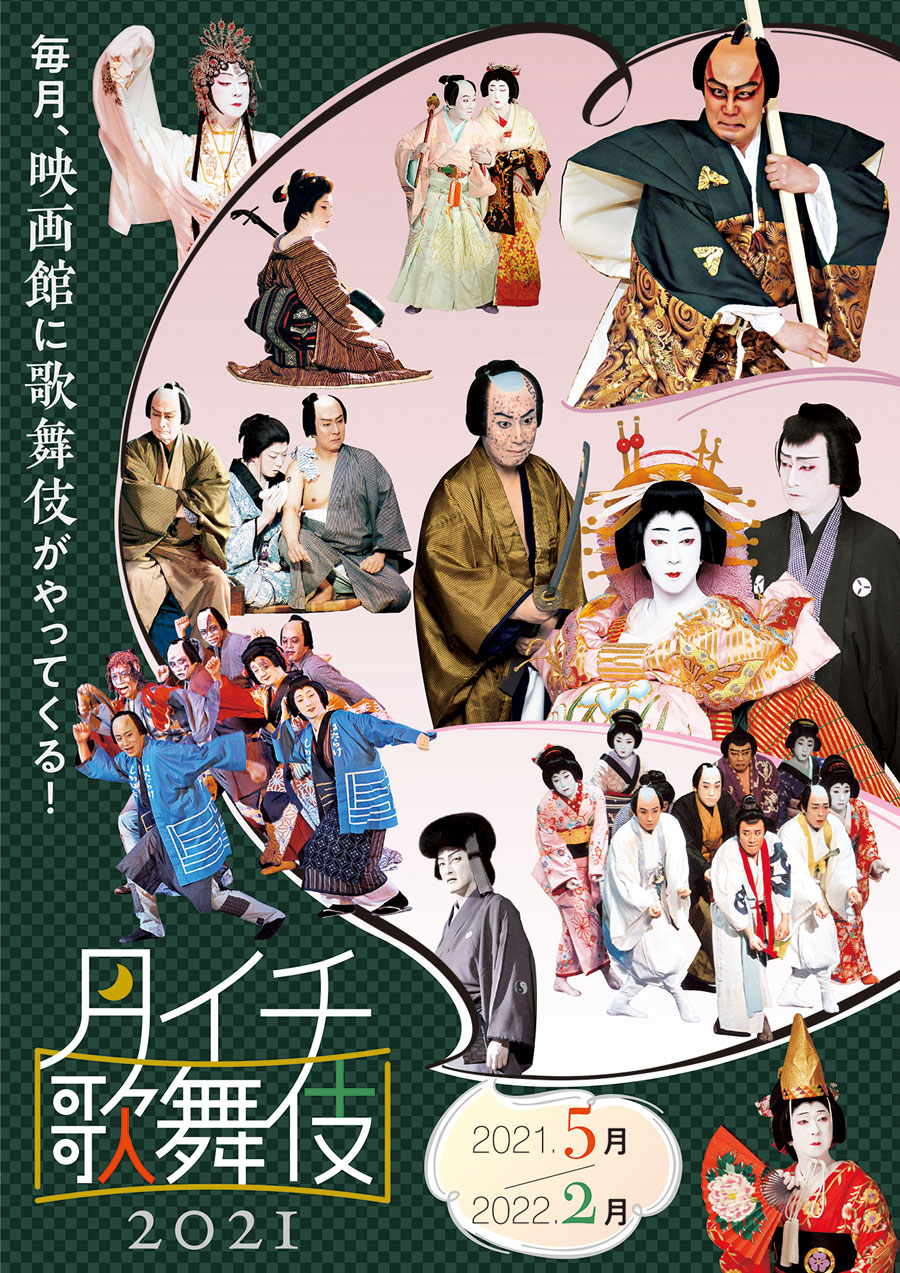 毎月、映画館に歌舞伎がやってくる!

月イチ歌舞伎
2021

2021.5月
2022.2月